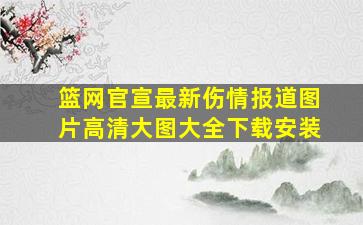 篮网官宣最新伤情报道图片高清大图大全下载安装